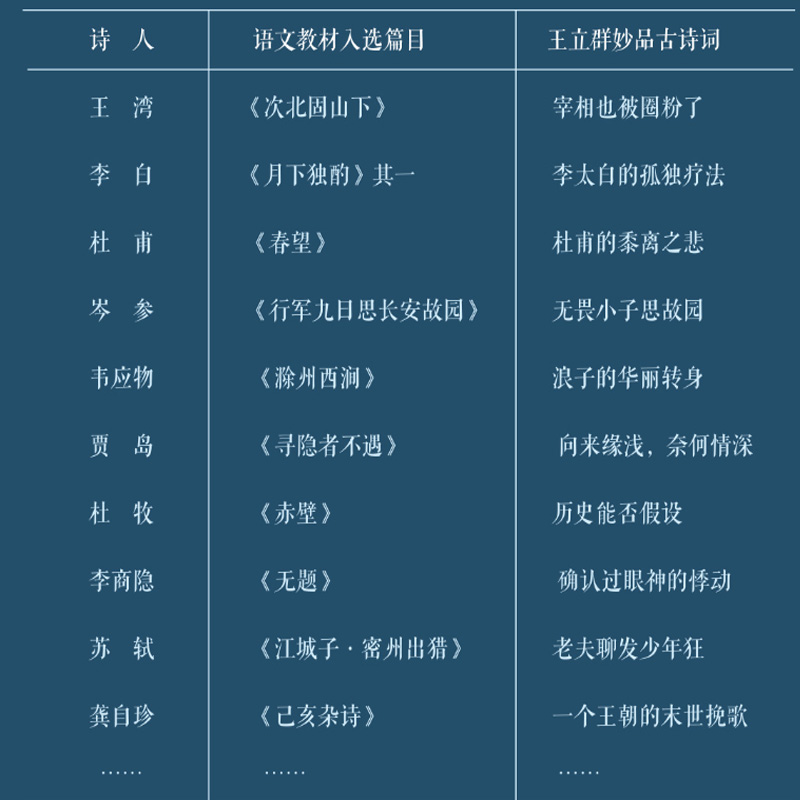 | 诗　人 | 语文教材入选篇目 | 王立群妙品古诗词 |
|---|---|---|
| 王　湾 | 《次北固山下》 | 宰相也被圈粉了 |
| 李　白 | 《月下独酌》其一 | 李太白的孤独疗法 |
| 杜　甫 | 《春望》 | 杜甫的黍离之悲 |
| 岑　参 | 《行军九日思长安故园》 | 无畏小子思故园 |
| 韦应物 | 《滁州西涧》 | 浪子的华丽转身 |
| 贾　岛 | 《寻隐者不遇》 | 向来缘浅，奈何情深 |
| 杜　牧 | 《赤壁》 | 历史能否假设 |
| 李商隐 | 《无题》 | 确认过眼神的悸动 |
| 苏　轼 | 《江城子·密州出猎》 | 老夫聊发少年狂 |
| 龚自珍 | 《己亥杂诗》 | 一个王朝的末世挽歌 |
| …… | …… | …… |